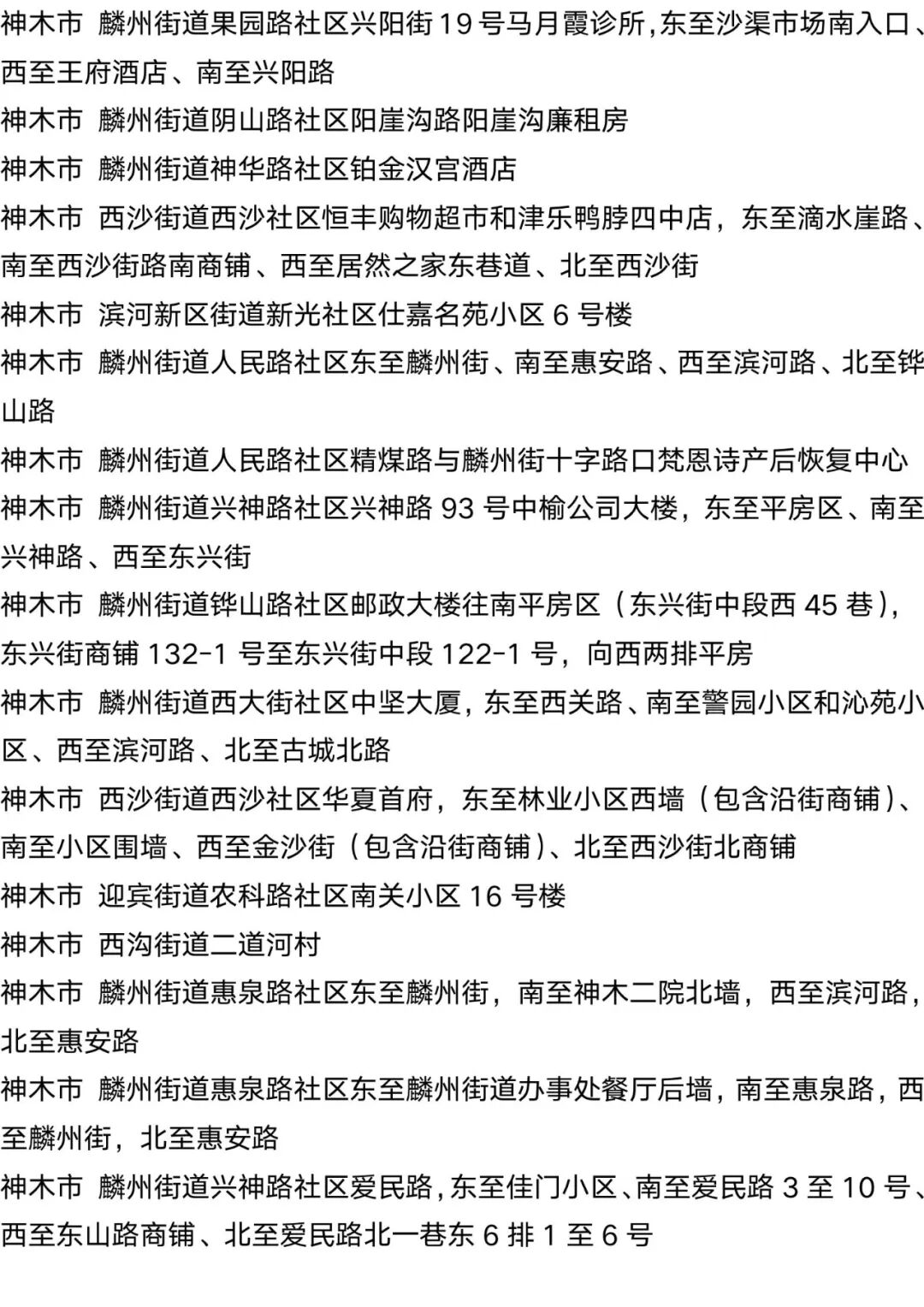 神木市 麟州街道果园路社区兴阳街 19 号马月霞诊所，东至沙渠市场南入口、西至王府酒店、南至兴阳路

神木市 麟州街道阴山路社区阳崖沟路阳崖沟廉租房

神木市 麟州街道神华路社区铂金汉宫酒店

神木市 西沙街道西沙社区恒丰购物超市和津乐鸭脖四中店，东至滴水崖路、南至西沙街路南商铺、西至居然之家东巷道、北至西沙街

神木市 滨河新区街道新光社区仕嘉名苑小区 6 号楼

神木市 麟州街道人民路社区东至麟州街、南至惠安路、西至滨河路、北至铧山路

神木市 麟州街道人民路社区精煤路与麟州街十字路口梵恩诗产后恢复中心

神木市 麟州街道兴神路社区兴神路 93 号中榆公司大楼，东至平房区、南至兴神路、西至东兴街

神木市 麟州街道铧山路社区邮政大楼往南平房区（东兴街中段西 45 巷），东兴街商铺 132-1 号至东兴街中段 122-1 号，向西两排平房

神木市 麟州街道西大街社区中坚大厦，东至西关路、南至警园小区和沁苑小区、西至滨河路、北至古城北路

神木市 西沙街道西沙社区华夏首府，东至林业小区西墙（包含沿街商铺）、南至小区围墙、西至金沙街（包含沿街商铺）、北至西沙街北商铺

神木市 迎宾街道农科路社区南关小区 16 号楼

神木市 西沟街道二道河村

神木市 麟州街道惠泉路社区东至麟州街，南至神木二院北墙，西至滨河路，北至惠安路

神木市 麟州街道惠泉路社区东至麟州街道办事处餐厅后墙，南至惠泉路，西至麟州街，北至惠安路

神木市 麟州街道兴神路社区爱民路，东至佳门小区、南至爱民路 3 至 10 号、西至东山路商铺、北至爱民路北一巷东 6 排 1 至 6 号